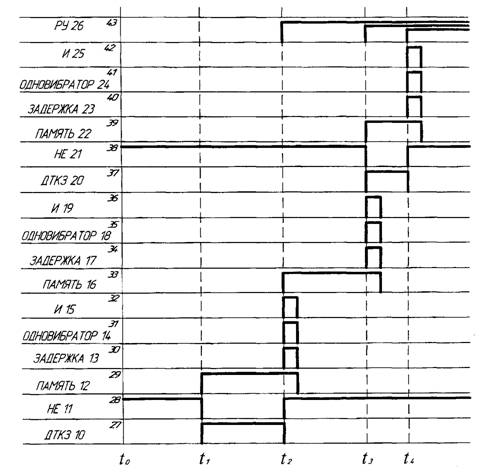 РУ 26 43
И 25 42
ОДНОВИБРАТОР 24 41
ЗАДЕРЖКА 23 40
ПАМЯТЬ 22 39
НЕ 21 38
ДТКЗ 20 37
И 19 36
ОДНОВИБРАТОР 18 35
ЗАДЕРЖКА 17 34
ПАМЯТЬ 16 33
И 15 32
ОДНОВИБРАТОР 14 31
ЗАДЕРЖКА 13 30
ПАМЯТЬ 12 29
НЕ 11 28
ДТКЗ 10 27

$t_0$ $t_1$ $t_2$ $t_3$ $t_4$